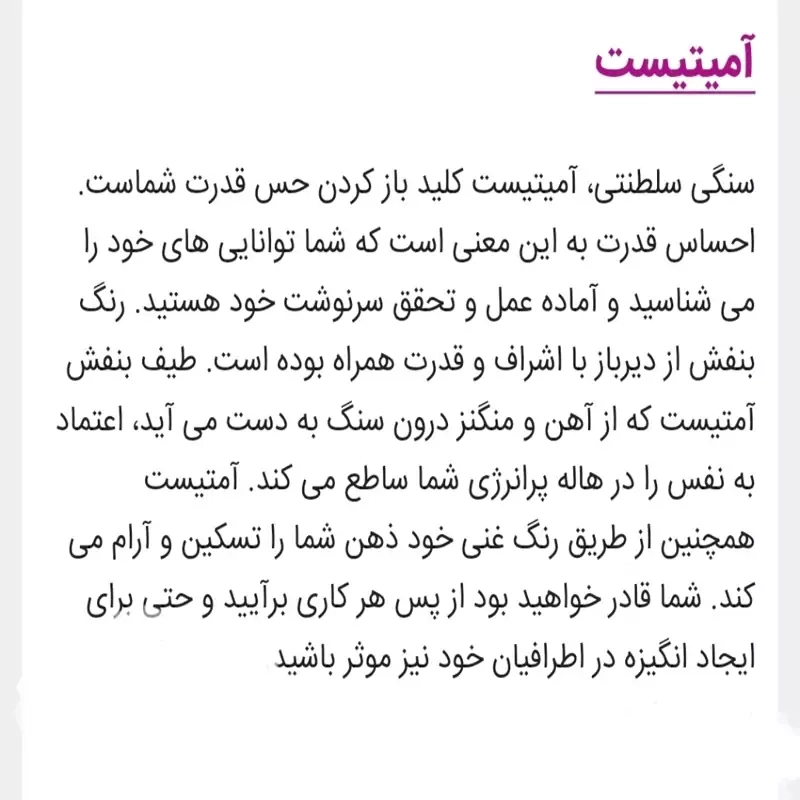 آمیتیست

سنگی سلطنتی، آمیتیست کلید باز کردن حس قدرت شماست. احساس قدرت به این معنی است که شما توانایی های خود را می شناسید و آماده عمل و تحقق سرنوشت خود هستید. رنگ بنفش از دیرباز با اشراف و قدرت همراه بوده است. طیف بنفش آمتیست که از آهن و منگنز درون سنگ به دست می آید، اعتماد به نفس را در هاله پرانرژی شما ساطع می کند. آمتیست همچنین از طریق رنگ غنی خود ذهن شما را تسکین و آرام می کند. شما قادر خواهید بود از پس هر کاری برآیید و حتی برای ایجاد انگیزه در اطرافیان خود نیز موثر باشید